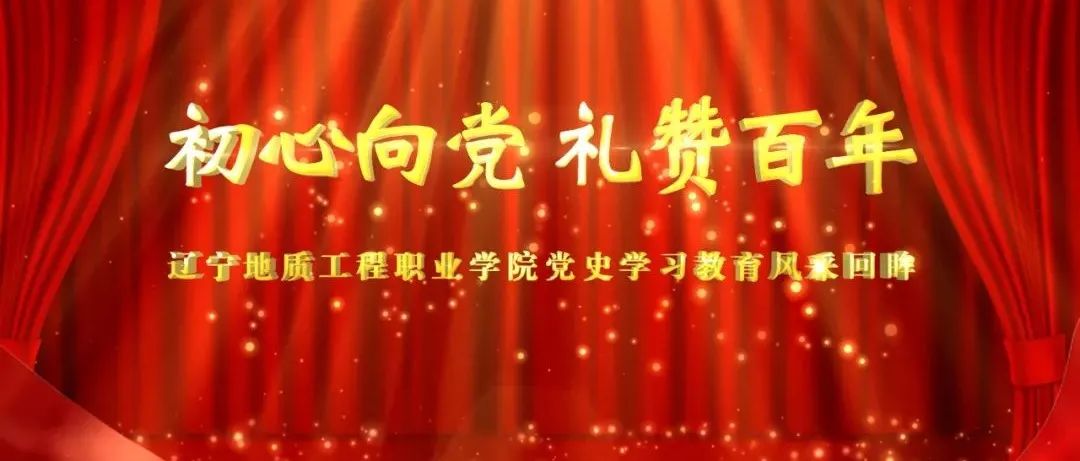 初心向党 礼赞百年

辽宁地质工程职业学院党史学习教育风采回眸